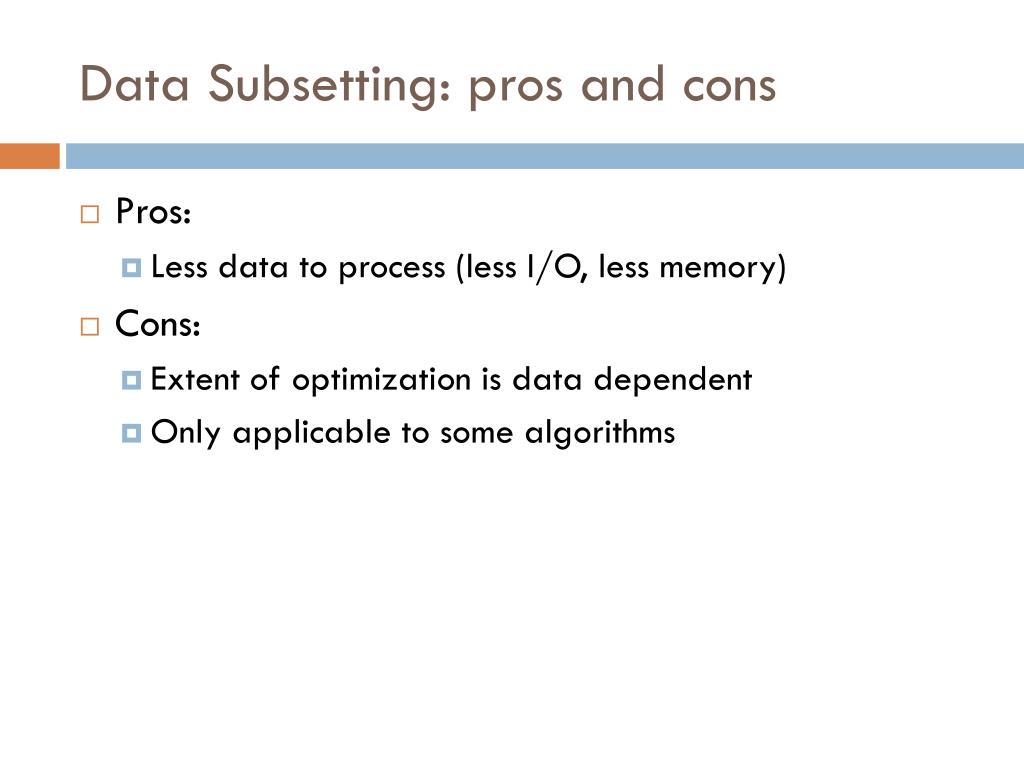 Data Subsetting: pros and cons

Pros:

Less data to process (less I/O, less memory)

Cons:

Extent of optimization is data dependent

Only applicable to some algorithms